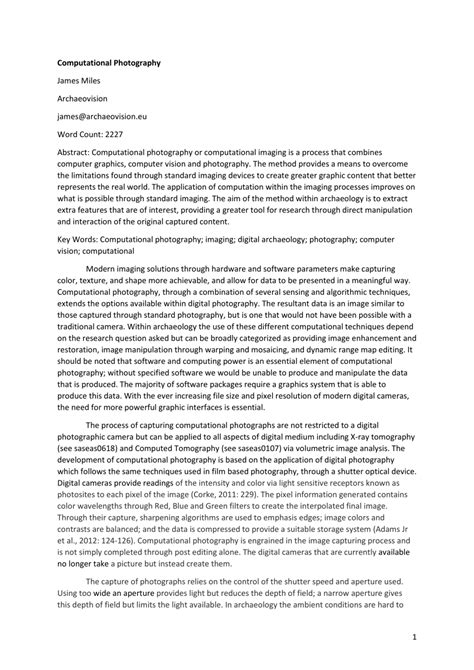 Computational Photography

James Miles

Archaeovision

james@archaeovision.eu

Word Count: 2227

Abstract: Computational photography or computational imaging is a process that combines computer graphics, computer vision and photography. The method provides a means to overcome the limitations found through standard imaging devices to create greater graphic content that better represents the real world. The application of computation within the imaging processes improves on what is possible through standard imaging. The aim of the method within archaeology is to extract extra features that are of interest, providing a greater tool for research through direct manipulation and interaction of the original captured content.

Key Words: Computational photography; imaging; digital archaeology; photography; computer vision; computational

Modern imaging solutions through hardware and software parameters make capturing color, texture, and shape more achievable, and allow for data to be presented in a meaningful way. Computational photography, through a combination of several sensing and algorithmic techniques, extends the options available within digital photography. The resultant data is an image similar to those captured through standard photography, but is one that would not have been possible with a traditional camera. Within archaeology the use of these different computational techniques depend on the research question asked but can be broadly categorized as providing image enhancement and restoration, image manipulation through warping and mosaicing, and dynamic range map editing. It should be noted that software and computing power is an essential element of computational photography; without specified software we would be unable to produce and manipulate the data that is produced. The majority of software packages require a graphics system that is able to produce this data. With the ever increasing file size and pixel resolution of modern digital cameras, the need for more powerful graphic interfaces is essential.

The process of capturing computational photographs are not restricted to a digital photographic camera but can be applied to all aspects of digital medium including X-ray tomography (see saseas0618) and Computed Tomography (see saseas0107) via volumetric image analysis. The development of computational photography is based on the application of digital photography which follows the same techniques used in film based photography, through a shutter optical device. Digital cameras provide readings of the intensity and color via light sensitive receptors known as photosites to each pixel of the image (Corke, 2011: 229). The pixel information generated contains color wavelengths through Red, Blue and Green filters to create the interpolated final image. Through their capture, sharpening algorithms are used to emphasis edges; image colors and contrasts are balanced; and the data is compressed to provide a suitable storage system (Adams Jr et al., 2012: 124-126). Computational photography is engrained in the image capturing process and is not simply completed through post editing alone. The digital cameras that are currently available no longer take a picture but instead create them.

The capture of photographs relies on the control of the shutter speed and aperture used. Using too wide an aperture provides light but reduces the depth of field; a narrow aperture gives this depth of field but limits the light available. In archaeology the ambient conditions are hard to

1